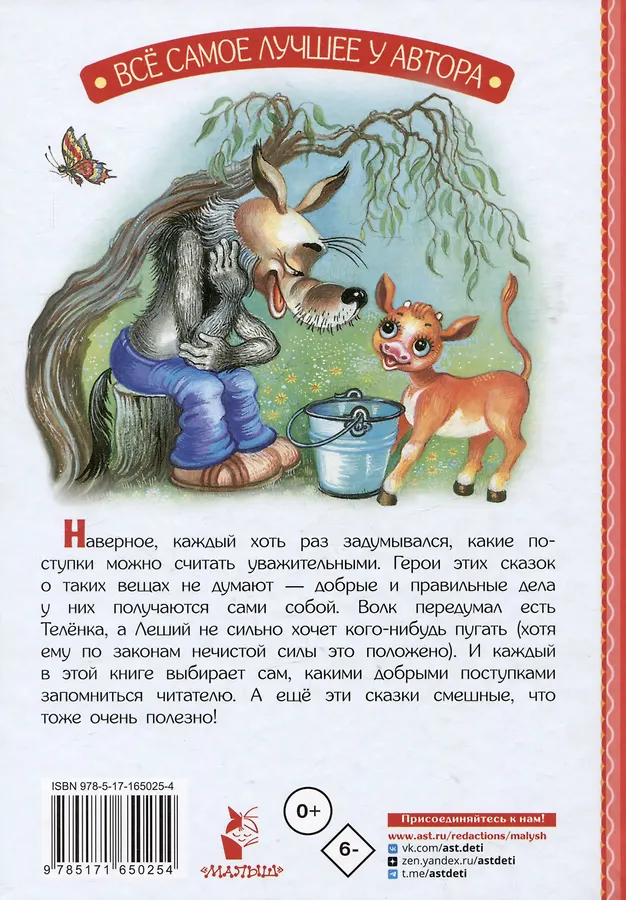 ВСЁ САМОЕ ЛУЧШЕЕ У АВТОРА

Наверное, каждый хоть раз задумывался, какие поступки можно считать уважительными. Герои этих сказок о таких вещах не думают — добрые и правильные дела у них получаются сами собой. Волк передумал есть Телёнка, а Леший не сильно хочет кого-нибудь пугать (хотя ему по законам нечистой силы это положено). И каждый в этой книге выбирает сам, какими добрыми поступками запомниться читателю. А ещё эти сказки смешные, что тоже очень полезно!

ISBN 978-5-17-165025-4

9 785171 650254

«МАЛЫШ»

0+

6-

Присоединяйтесь к нам!
www.ast.ru/redactions/malysh
vk.com/ast.deti
zen.yandex.ru/astdeti
t.me/astdeti